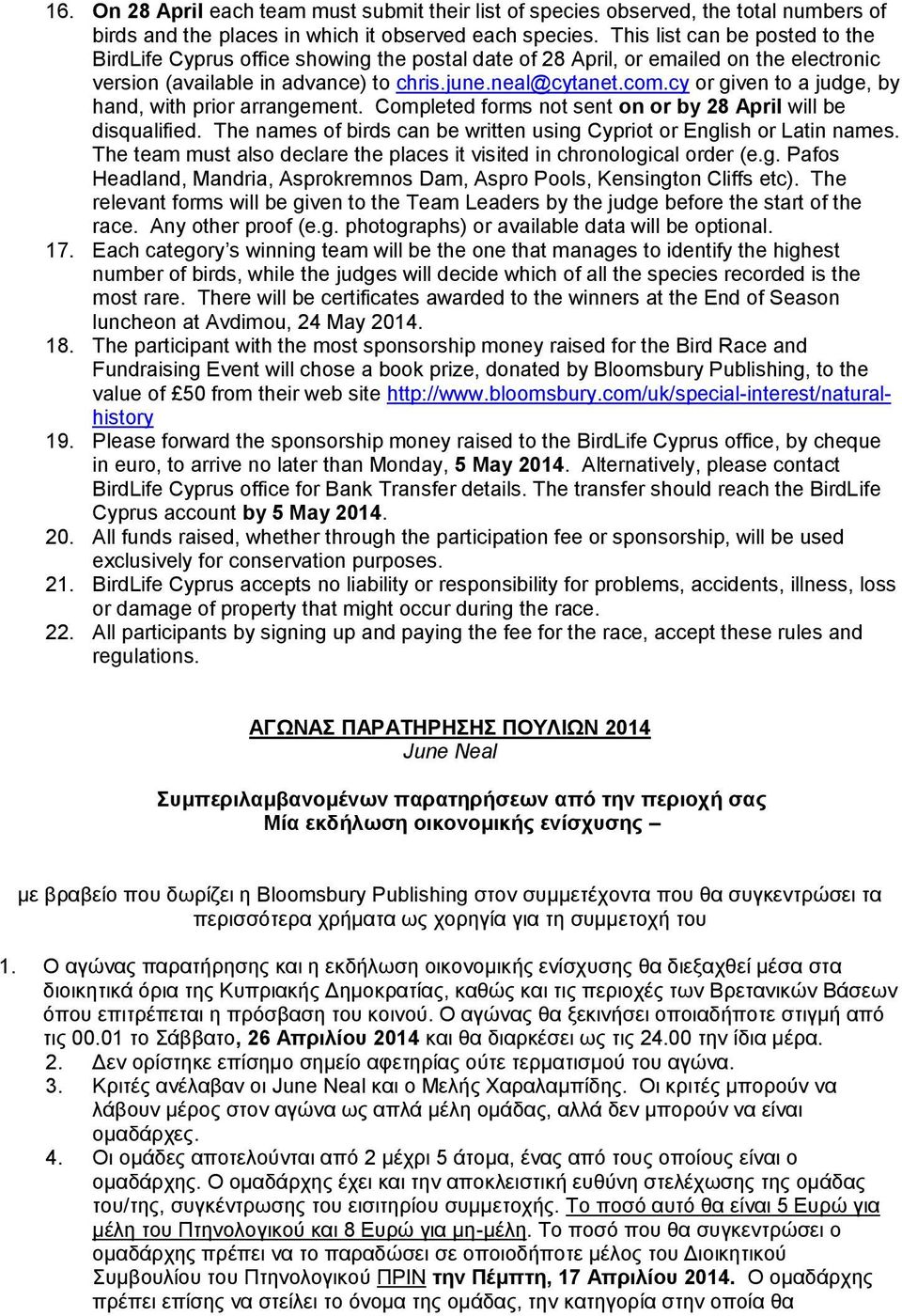 16. On 28 April each team must submit their list of species observed, the total numbers of birds and the places in which it observed each species. This list can be posted to the BirdLife Cyprus office showing the postal date of 28 April, or emailed on the electronic version (available in advance) to chris.june.neal@cytanet.com.cy or given to a judge, by hand, with prior arrangement. Completed forms not sent on or by 28 April will be disqualified. The names of birds can be written using Cypriot or English or Latin names. The team must also declare the places it visited in chronological order (e.g. Pafos Headland, Mandria, Asprokremnos Dam, Aspro Pools, Kensington Cliffs etc). The relevant forms will be given to the Team Leaders by the judge before the start of the race. Any other proof (e.g. photographs) or available data will be optional.

17. Each category's winning team will be the one that manages to identify the highest number of birds, while the judges will decide which of all the species recorded is the most rare. There will be certificates awarded to the winners at the End of Season luncheon at Avdimou, 24 May 2014.

18. The participant with the most sponsorship money raised for the Bird Race and Fundraising Event will chose a book prize, donated by Bloomsbury Publishing, to the value of £50 from their web site http://www.bloomsbury.com/uk/special-interest/natural-history

19. Please forward the sponsorship money raised to the BirdLife Cyprus office, by cheque in euro, to arrive no later than Monday, 5 May 2014. Alternatively, please contact BirdLife Cyprus office for Bank Transfer details. The transfer should reach the BirdLife Cyprus account by 5 May 2014.

20. All funds raised, whether through the participation fee or sponsorship, will be used exclusively for conservation purposes.

21. BirdLife Cyprus accepts no liability or responsibility for problems, accidents, illness, loss or damage of property that might occur during the race.

22. All participants by signing up and paying the fee for the race, accept these rules and regulations.

ΑΓΩΝΑΣ ΠΑΡΑΤΗΡΗΣΗΣ ΠΟΥΛΙΩΝ 2014
June Neal

Συμπεριλαμβανομένων παρατηρήσεων από την περιοχή σας
Μία εκδήλωση οικονομικής ενίσχυσης –

με βραβείο που δωρίζει η Bloomsbury Publishing στον συμμετέχοντα που θα συγκεντρώσει τα περισσότερα χρήματα ως χορηγία για τη συμμετοχή του

1. Ο αγώνας παρατήρησης και η εκδήλωση οικονομικής ενίσχυσης θα διεξαχθεί μέσα στα διοικητικά όρια της Κυπριακής Δημοκρατίας, καθώς και τις περιοχές των Βρετανικών Βάσεων όπου επιτρέπεται η πρόσβαση του κοινού. Ο αγώνας θα ξεκινήσει οποιαδήποτε στιγμή από τις 00.01 το Σάββατο, 26 Απριλίου 2014 και θα διαρκέσει ως τις 24.00 την ίδια μέρα.

2. Δεν ορίστηκε επίσημο σημείο αφετηρίας ούτε τερματισμού του αγώνα.

3. Κριτές ανέλαβαν οι June Neal και ο Μελής Χαραλαμπίδης. Οι κριτές μπορούν να λάβουν μέρος στον αγώνα ως απλά μέλη ομάδας, αλλά δεν μπορούν να είναι ομαδάρχες.

4. Οι ομάδες αποτελούνται από 2 μέχρι 5 άτομα, ένας από τους οποίους είναι ο ομαδάρχης. Ο ομαδάρχης έχει και την αποκλειστική ευθύνη στελέχωσης της ομάδας του/της, συγκέντρωσης του εισιτηρίου συμμετοχής. Το ποσό αυτό θα είναι 5 Ευρώ για μέλη του Πτηνολογικού και 8 Ευρώ για μη-μέλη. Το ποσό που θα συγκεντρώσει ο ομαδάρχης πρέπει να το παραδώσει σε οποιοδήποτε μέλος του Διοικητικού Συμβουλίου του Πτηνολογικού ΠΡΙΝ την Πέμπτη, 17 Απριλίου 2014. Ο ομαδάρχης πρέπει επίσης να στείλει το όνομα της ομάδας, την κατηγορία στην οποία θα